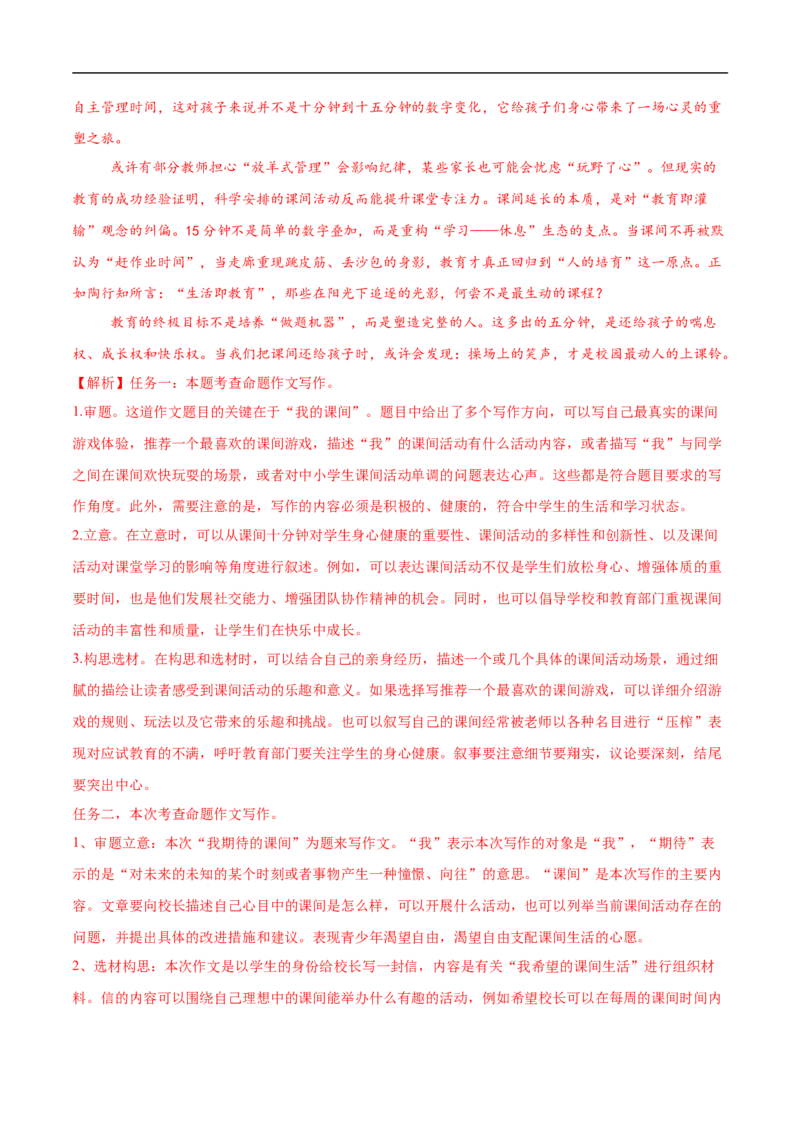 自主管理时间，这对孩子来说并不是十分钟到十五分钟的数字变化，它给孩子们身心带来了一场心灵的重塑之旅。

或许有部分教师担心“放羊式管理”会影响纪律，某些家长也可能会忧虑“玩野了心”。但现实的教育的成功经验证明，科学安排的课间活动反而能提升课堂专注力。课间延长的本质，是对“教育即灌输”观念的纠偏。15分钟不是简单的数字叠加，而是重构“学习——休息”生态的支点。当课间不再被默认为“赶作业时间”，当走廊重现跳皮筋、丢沙包的身影，教育才真正回归到“人的培育”这一原点。正如陶行知所言：“生活即教育”，那些在阳光下追逐的光影，何尝不是最生动的课程？

教育的终极目标不是培养“做题机器”，而是塑造完整的人。这多出的五分钟，是还给孩子的喘息权、成长权和快乐权。当我们把课间还给孩子时，或许会发现：操场上的笑声，才是校园最动人的上课铃。

【解析】任务一：本题考查命题作文写作。

1.审题。这道作文题目的关键在于“我的课间”。题目中给出了多个写作方向，可以写自己最真实的课间游戏体验，推荐一个最喜欢的课间游戏，描述“我”的课间活动有什么活动内容，或者描写“我”与同学之间在课间欢快玩耍的场景，或者对中小学生课间活动单调的问题表达心声。这些都是符合题目要求的写作角度。此外，需要注意的是，写作的内容必须是积极的、健康的，符合中学生的生活和学习状态。

2.立意。在立意时，可以从课间十分钟对学生身心健康的重要性、课间活动的多样性和创新性、以及课间活动对课堂学习的影响等角度进行叙述。例如，可以表达课间活动不仅是学生们放松身心、增强体质的重要时间，也是他们发展社交能力、增强团队协作精神的机会。同时，也可以倡导学校和教育部门重视课间活动的丰富性和质量，让学生们在快乐中成长。

3.构思选材。在构思和选材时，可以结合自己的亲身经历，描述一个或几个具体的课间活动场景，通过细腻的描绘让读者感受到课间活动的乐趣和意义。如果选择写推荐一个最喜欢的课间游戏，可以详细介绍游戏的规则、玩法以及它带来的乐趣和挑战。也可以叙写自己的课间经常被老师以各种名目进行“压榨”表现对应试教育的不满，呼吁教育部门要关注学生的身心健康。叙事要注意细节要翔实，议论要深刻，结尾要突出中心。

任务二，本次考查命题作文写作。

1、审题立意：本次“我期待的课间”为题来写作文。“我”表示本次写作的对象是“我”，“期待”表示的是“对未来的未知的某个时刻或者事物产生一种憧憬、向往”的意思。“课间”是本次写作的主要内容。文章要向校长描述自己心目中的课间是怎么样，可以开展什么活动，也可以列举当前课间活动存在的问题，并提出具体的改进措施和建议。表现青少年渴望自由，渴望自由支配课间生活的心愿。

2、选材构思：本次作文是以学生的身份给校长写一封信，内容是有关“我希望的课间生活”进行组织材料。信的内容可以围绕自己理想中的课间能举办什么有趣的活动，例如希望校长可以在每周的课间时间内